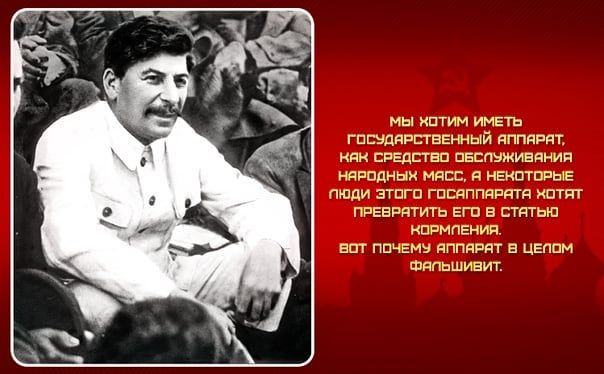 МЫ ХОТИМ ИМЕТЬ ГОСУДАРСТВЕННЫЙ АППАРАТ, КАК СРЕДСТВО ОБСЛУЖИВАНИЯ НАРОДНЫХ МАСС, А НЕКОТОРЫЕ ЛЮДИ ЭТОГО ГОСАППАРАТА ХОТЯТ ПРЕВРАТИТЬ ЕГО В СТАТЬЮ КОРМЛЕНИЯ.
ВОТ ПОЧЕМУ АППАРАТ В ЦЕЛОМ ФАЛЬШИВИТ.